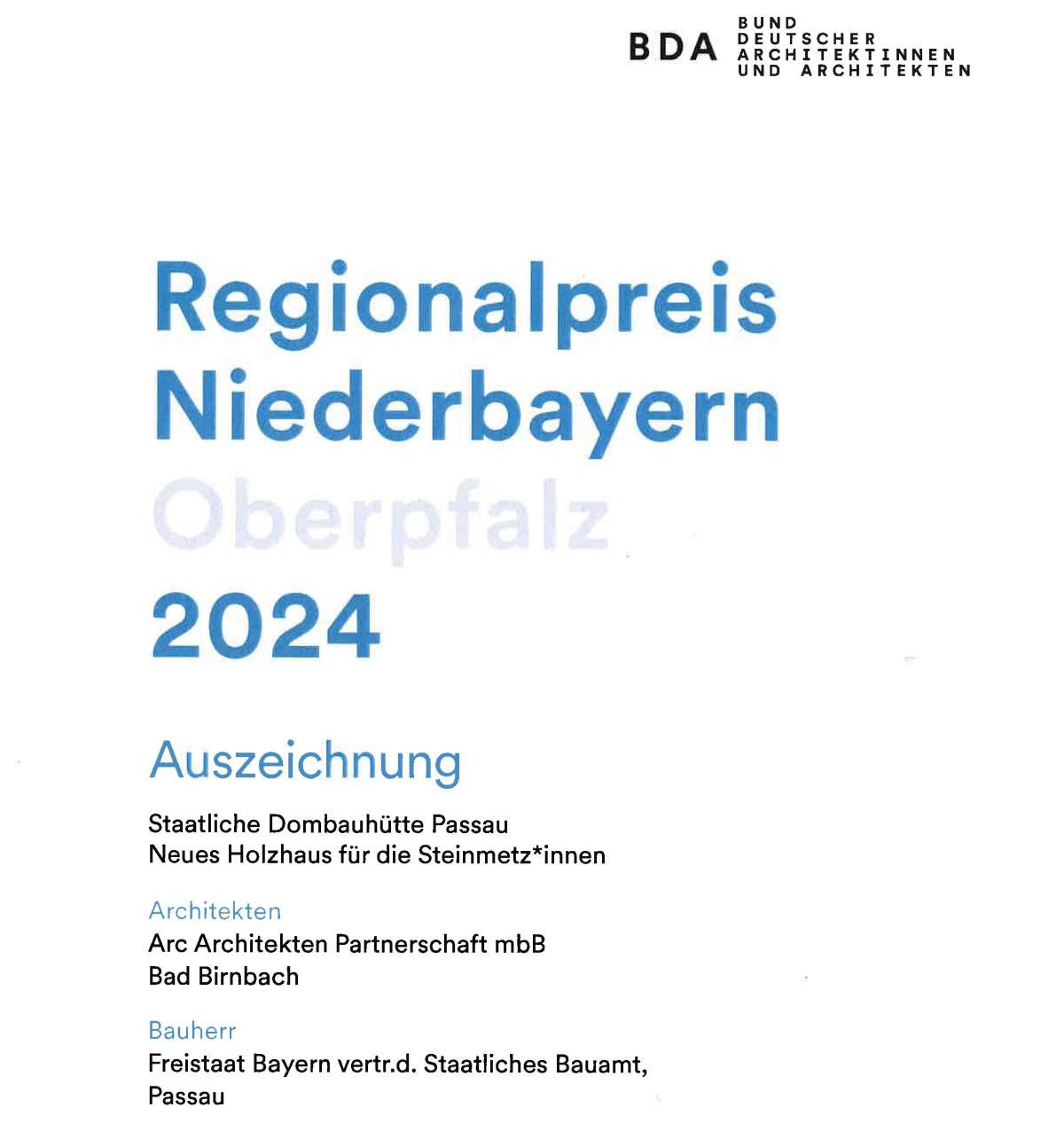 BDA BUND DEUTSCHER ARCHITEKTINNEN UND ARCHITEKTEN

Regionalpreis
Niederbayern
Oberpfalz
2024

Auszeichnung

Staatliche Dombauhütte Passau
Neues Holzhaus für die Steinmetz*innen

Architekten
Arc Architekten Partnerschaft mbB
Bad Birnbach

Bauherr
Freistaat Bayern vertr.d. Staatliches Bauamt,
Passau